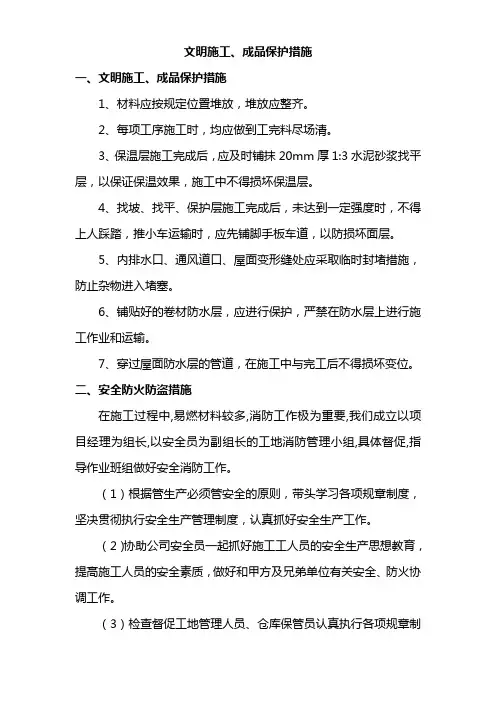 文明施工、成品保护措施

一、文明施工、成品保护措施

1、材料应按规定位置堆放，堆放应整齐。

2、每项工序施工时，均应做到工完料尽场清。

3、保温层施工完成后，应及时铺抹 20mm 厚 1:3 水泥砂浆找平层，以保证保温效果，施工中不得损坏保温层。

4、找坡、找平、保护层施工完成后，未达到一定强度时，不得上人踩踏，推小车运输时，应先铺脚手板车道，以防损坏面层。

5、内排水口、通风道口、屋面变形缝处应采取临时封堵措施，防止杂物进入堵塞。

6、铺贴好的卷材防水层，应进行保护，严禁在防水层上进行施工作业和运输。

7、穿过屋面防水层的管道，在施工中与完工后不得损坏变位。

二、安全防火防盗措施

在施工过程中,易燃材料较多,消防工作极为重要,我们成立以项目经理为组长,以安全员为副组长的工地消防管理小组,具体督促,指导作业班组做好安全消防工作。

（1）根据管生产必须管安全的原则，带头学习各项规章制度，坚决贯彻执行安全生产管理制度，认真抓好安全生产工作。

（2)协助公司安全员一起抓好施工工人员的安全生产思想教育，提高施工人员的安全素质，做好和甲方及兄弟单位有关安全、防火协调工作。

（3）检查督促工地管理人员、仓库保管员认真执行各项规章制